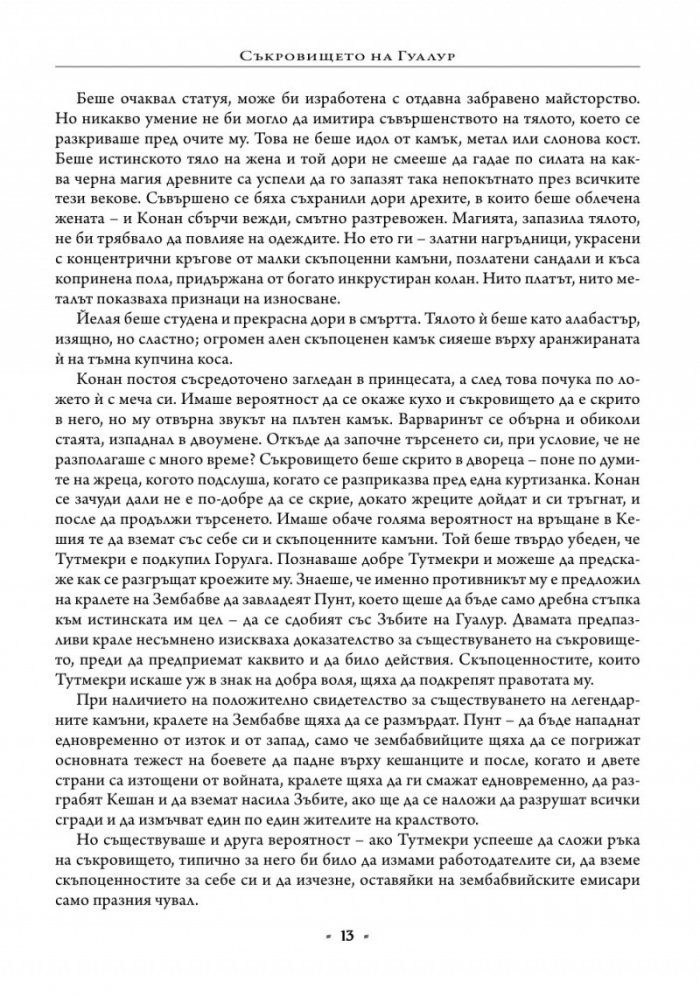 Съкровището на Гуалур

Беше очаквал статуя, може би изработена с отдавна забравено майсторство. Но никакво умение не би могло да имитира съвършенството на тялото, което се разкриваше пред очите му. Това не беше идол от камък, метал или слонова кост. Беше истинското тяло на жена и той дори не смееше да гадае по силата на каква черна магия древните са успели да го запазят така непокътнато през всичките тези векове. Съвършено се бяха съхранили дори дрехите, в които беше облечена жената – и Конан сбърчи вежди, смътно разтревожен. Магията, запазила тялото, не би трябвало да повлияе на одеждите. Но ето ги – златни нагръдници, украсени с концентрични кръгове от малки скъпоценни камъни, позлатени сандали и къса копринена пола, придържана от богато инкрустиран колан. Нито платът, нито металът показваха признаци на износване.

Йелая беше студена и прекрасна дори в смъртта. Тялото ѝ беше като алабастър, изящно, но сластно; огромен ален скъпоценен камък сияеше върху аранжираната ѝ на тъмна купчина коса.

Конан постоя съсредоточено загледан в принцесата, а след това почука по ложето ѝ с меча си. Имаше вероятност да се окаже кухо и съкровището да е скрито в него, но му отвърна звукът на плътен камък. Варваринът се обърна и обиколи стаята, изпаднал в двоумене. Откъде да започне търсенето си, при условие, че не разполагаше с много време? Съкровището беше скрито в двореца – поне по думите на жреца, когото подслуша, когато се разприказва пред една куртизанка. Конан се зачуди дали не е по-добре да се скрие, докато жреците дойдат и си тръгнат, и после да продължи търсенето. Имаше обаче голяма вероятност на връщане в Кешия те да вземат със себе си и скъпоценните камъни. Той беше твърдо убеден, че Тутмекри е подкупил Горулга. Познаваше добре Тутмекри и можеше да предскаже как се разгръщат кроежите му. Знаеше, че именно противникът му е предложил на кралете на Зембабве да завладеят Пунт, което щеше да бъде само дребна стъпка към истинската им цел – да се сдобият със Зъбите на Гуалур. Двамата предпазливи крале несъмнено изискваха доказателство за съществуването на съкровището, преди да предприемат каквито и да било действия. Скъпоценностите, които Тутмекри искаше уж в знак на добра воля, щяха да подкрепят правотата му.

При наличието на положително свидетелство за съществуването на легендарните камъни, кралете на Зембабве щяха да се размърдат. Пунт – да бъде нападнат едновременно от изток и от запад, само че зембабвийците щяха да се погрижат основната тежест на боевете да падне върху кешанците и после, когато и двете страни са изтощени от войната, кралете щяха да ги смажат едновременно, да разграбят Кешан и да вземат насила Зъбите, ако ще да се наложи да разрушат всички сгради и да измъчват един по един жителите на кралството.

Но съществуваше и друга вероятност – ако Тутмекри успееше да сложи ръка на съкровището, типично за него би било да измами работодателите си, да вземе скъпоценностите за себе си и да изчезне, оставяйки на зембабвийските емисари само празния чувал.

13